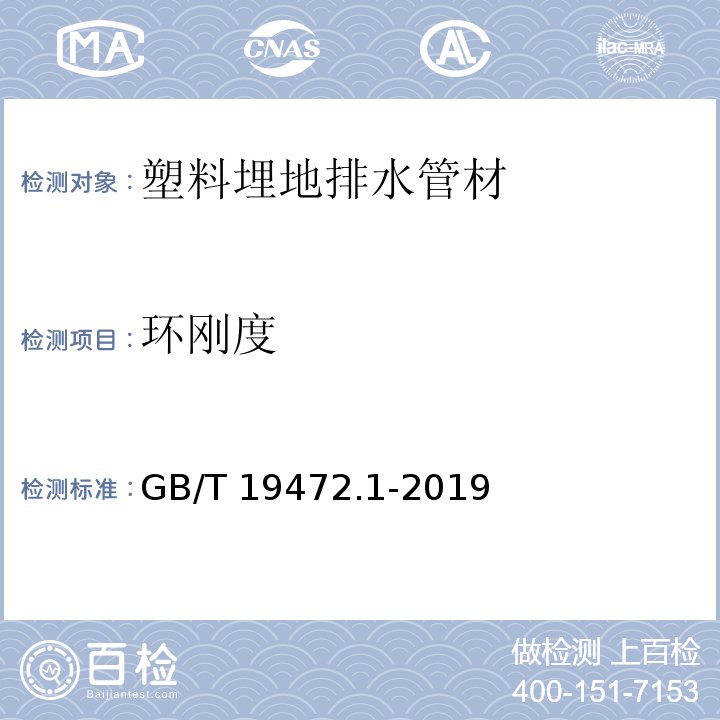 MA CNAS AL ilac-MRA

检测对象：塑料埋地排水管材

检测项目：环刚度

检测标准：GB/T 19472.1-2019

百检
Baijiantest.com

做检测 上百检
400-151-7153